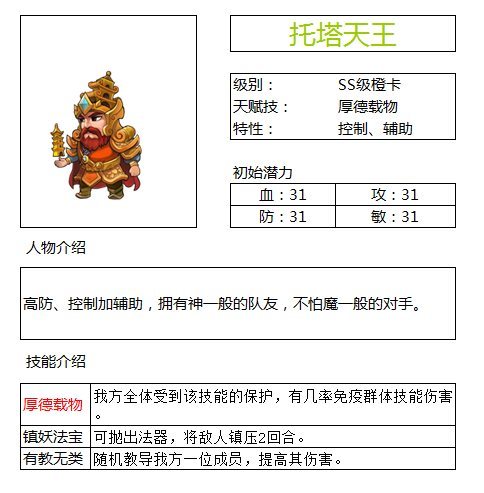 托塔天王

| 级别： | SS级橙卡 |
|---|---|
| 天赋技： | 厚德载物 |
| 特性： | 控制、辅助 |

初始潜力

| 血：31 | 攻：31 |
|---|---|
| 防：31 | 敏：31 |

人物介绍

高防、控制加辅助，拥有神一般的队友，不怕魔一般的对手。

技能介绍

| 厚德载物 | 我方全体受到该技能的保护，有几率免疫群体技能伤害。 |
|---|---|
| 镇妖法宝 | 可抛出法器，将敌人镇压2回合。 |
| 有教无类 | 随机教导我方一位成员，提高其伤害。 |